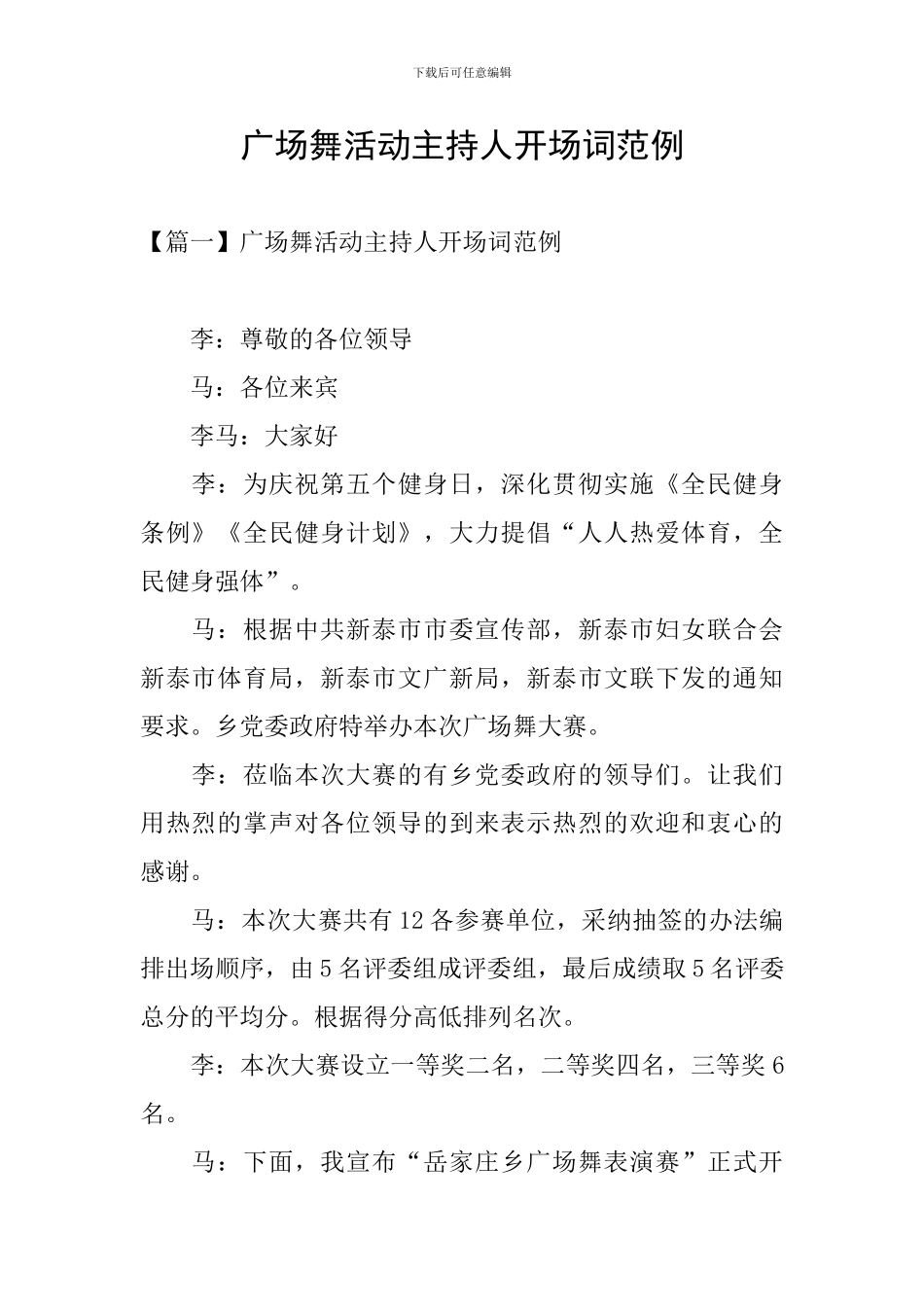 下载后可任意编辑

广场舞活动主持人开场词范例

【篇一】广场舞活动主持人开场词范例

李：尊敬的各位领导

马：各位来宾

李马：大家好

李：为庆祝第五个健身日，深化贯彻实施《全民健身条例》《全民健身计划》，大力提倡“人人热爱体育，全民健身强体”。

马：根据中共新泰市市委宣传部，新泰市妇女联合会新泰市体育局，新泰市文广新局，新泰市文联下发的通知要求。乡党委政府特举办本次广场舞大赛。

李：莅临本次大赛的有乡党委政府的领导们。让我们用热烈的掌声对各位领导的到来表示热烈的欢迎和衷心的感谢。

马：本次大赛共有12各参赛单位，采纳抽签的办法编排出场顺序，由5名评委组成评委组，最后成绩取5名评委总分的平均分。根据得分高低排列名次。

李：本次大赛设立一等奖二名，二等奖四名，三等奖6名。

马：下面，我宣布“岳家庄乡广场舞表演赛”正式开